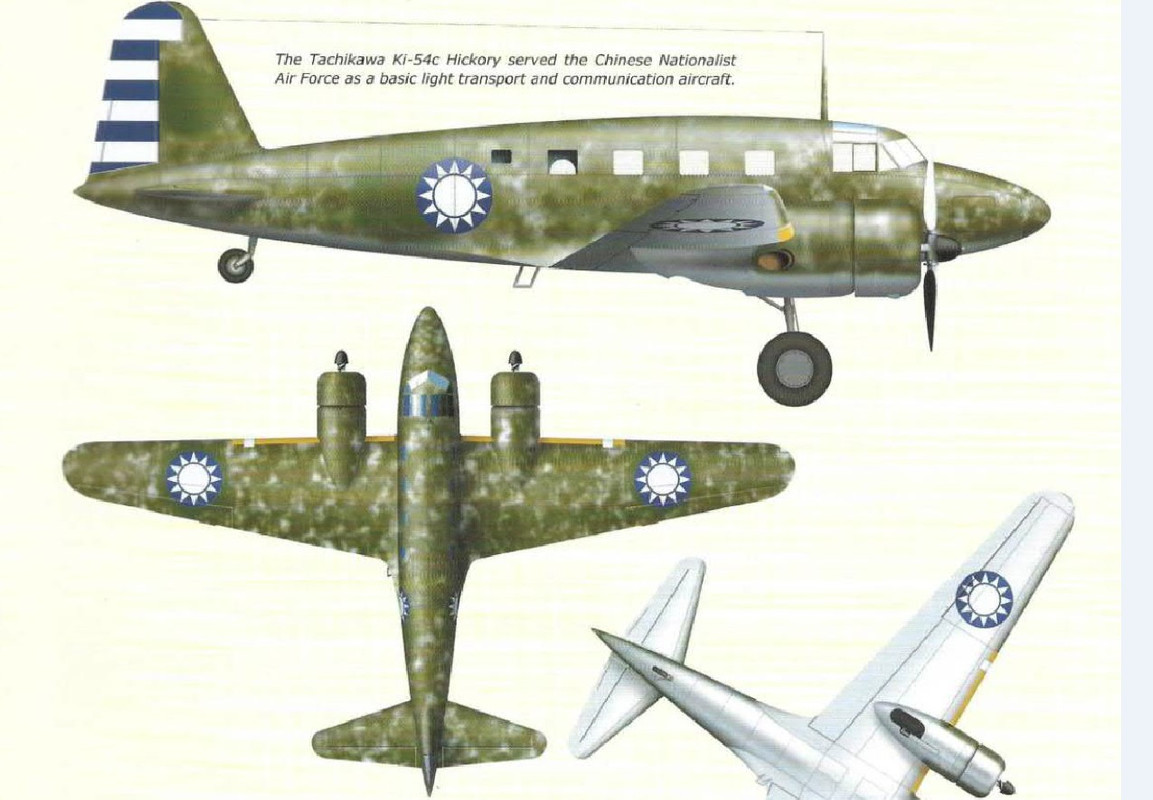 The Tachikawa Ki-54c Hickory served the Chinese Nationalist Air Force as a basic light transport and communication aircraft.